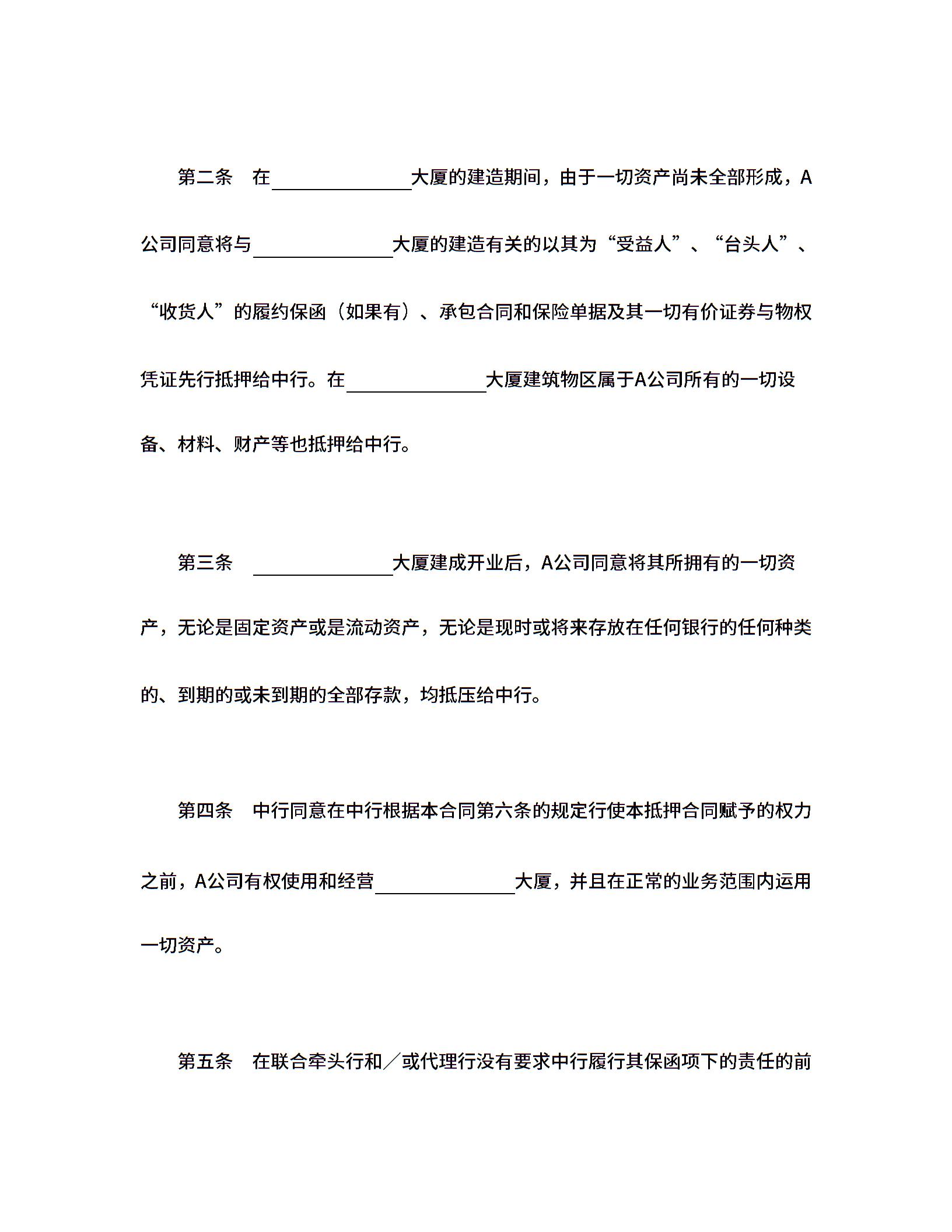 第二条　在＿＿＿＿＿＿＿大厦的建造期间，由于一切资产尚未全部形成，A公司同意将与＿＿＿＿＿＿＿大厦的建造有关的以其为“受益人”、“台头人”、“收货人”的履约保函（如果有）、承包合同和保险单据及其一切有价证券与物权凭证先行抵押给中行。在＿＿＿＿＿＿＿大厦建筑物区属于A公司所有的一切设备、材料、财产等也抵押给中行。

第三条　＿＿＿＿＿＿＿大厦建成开业后，A公司同意将其所拥有的一切资产，无论是固定资产或是流动资产，无论是现时或将来存放在任何银行的任何种类的、到期的或未到期的全部存款，均抵压给中行。

第四条　中行同意在中行根据本合同第六条的规定行使本抵押合同赋予的权力之前，A公司有权使用和经营＿＿＿＿＿＿＿大厦，并且在正常的业务范围内运用一切资产。

第五条　在联合牵头行和／或代理行没有要求中行履行其保函项下的责任的前